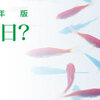 年　版
日?